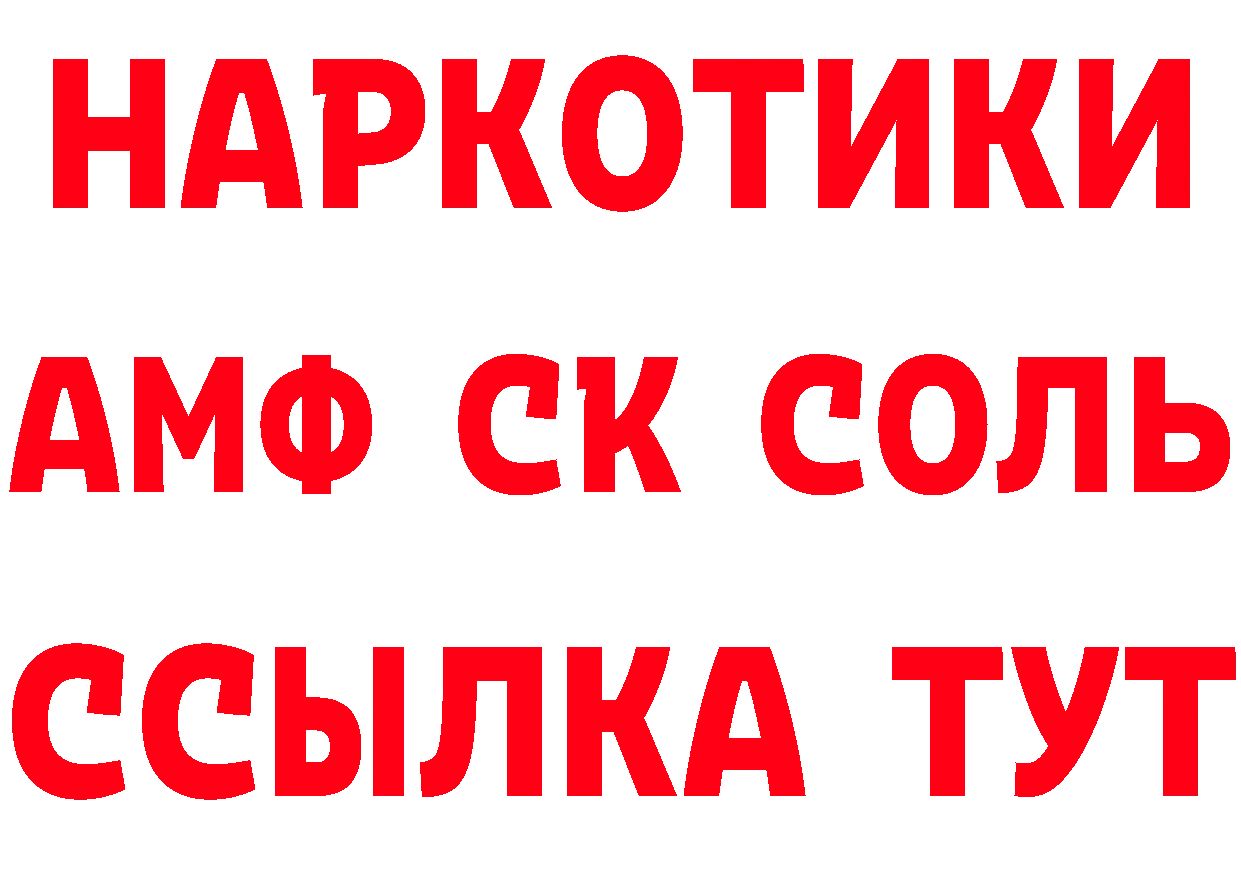 НАРКОТИКИ

АМФ СК СОЛЬ

ССЫЛКА ТУТ